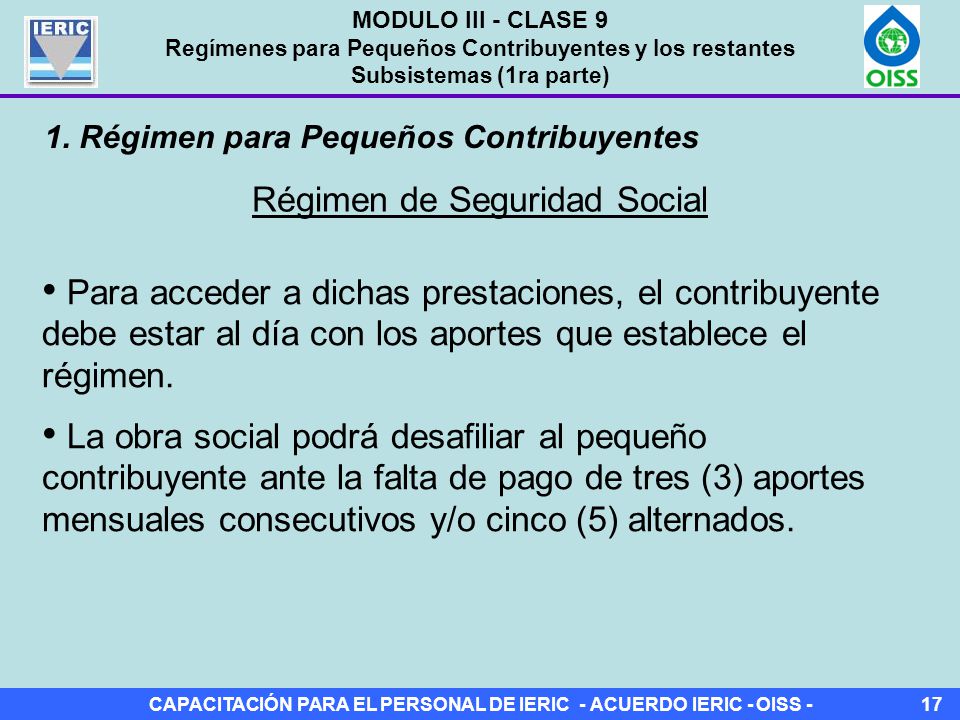 IERIC

MODULO III - CLASE 9
Regímenes para Pequeños Contribuyentes y los restantes Subsistemas (1ra parte)

OISS

1. Régimen para Pequeños Contribuyentes

Régimen de Seguridad Social

• Para acceder a dichas prestaciones, el contribuyente debe estar al día con los aportes que establece el régimen.

• La obra social podrá desafiliar al pequeño contribuyente ante la falta de pago de tres (3) aportes mensuales consecutivos y/o cinco (5) alternados.

CAPACITACIÓN PARA EL PERSONAL DE IERIC - ACUERDO IERIC - OISS -

17